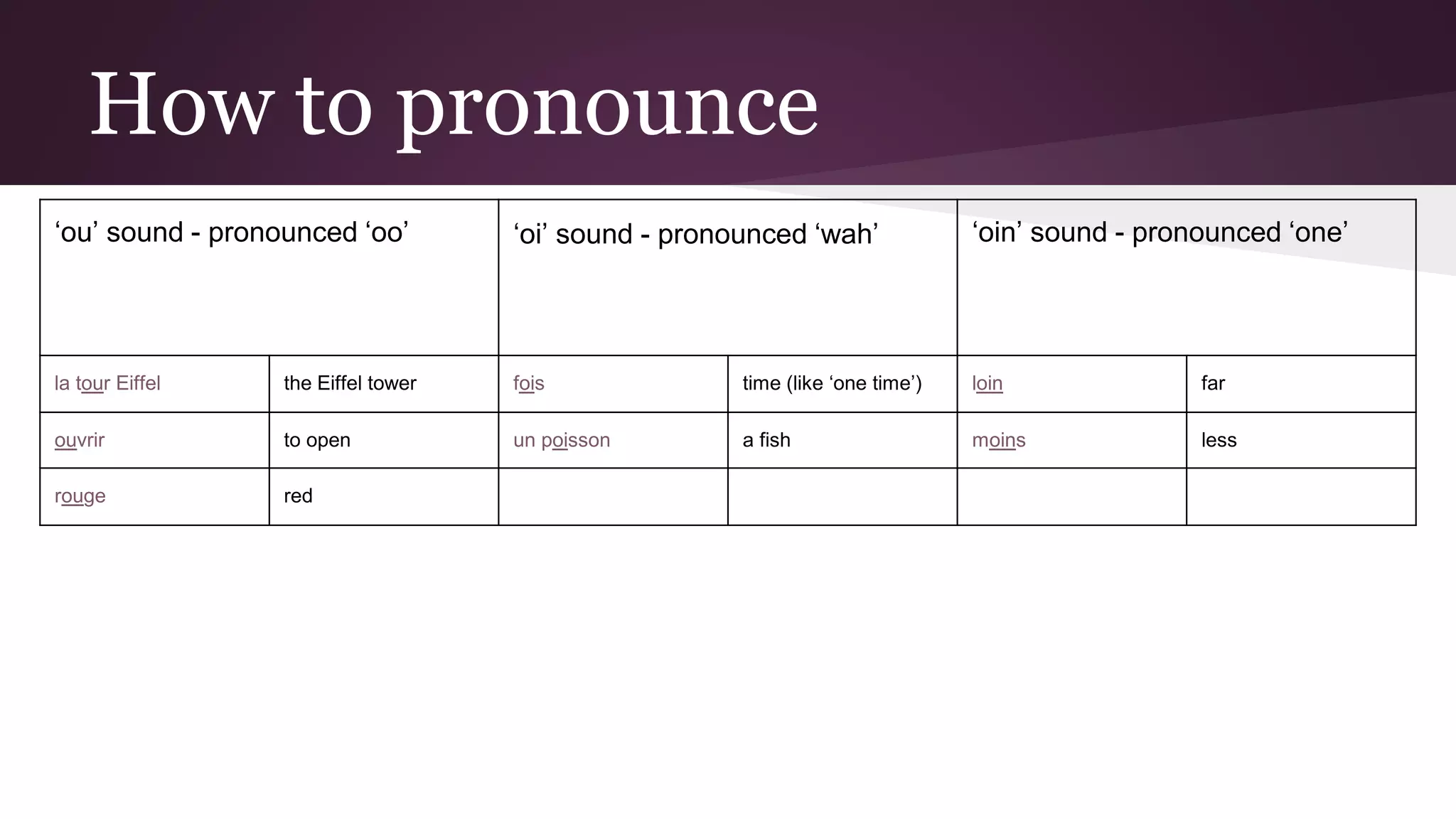 How to pronounce

| ‘ou’ sound - pronounced ‘oo’ | | ‘oi’ sound - pronounced ‘wah’ | | ‘oin’ sound - pronounced ‘one’ | |
|---|---|---|---|---|---|
| la tour Eiffel | the Eiffel tower | fois | time (like ‘one time’) | loin | far |
| ouvrir | to open | un poisson | a fish | moins | less |
| rouge | red | | | | |